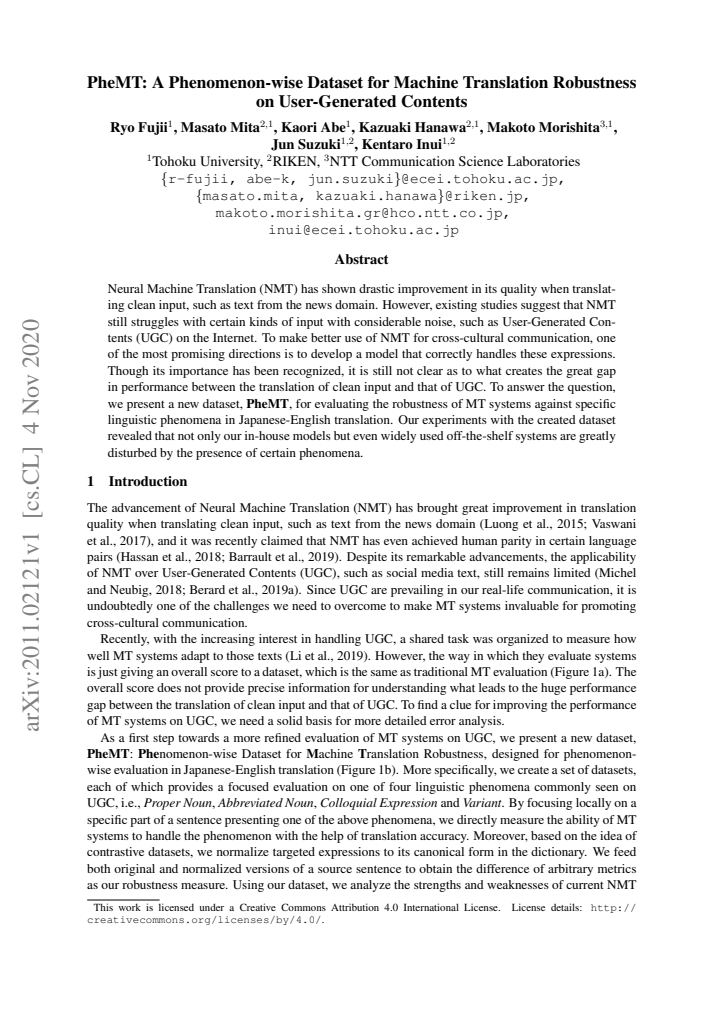 PheMT: A Phenomenon-wise Dataset for Machine Translation Robustness on User-Generated Contents

Ryo Fujii$^{1}$, Masato Mita$^{2,1}$, Kaori Abe$^{1}$, Kazuaki Hanawa$^{2,1}$, Makoto Morishita$^{3,1}$, Jun Suzuki$^{1,2}$, Kentaro Inui$^{1,2}$
$^{1}$Tohoku University, $^{2}$RIKEN, $^{3}$NTT Communication Science Laboratories
{r-fujii, abe-k, jun.suzuki}@ecei.tohoku.ac.jp,
{masato.mita, kazuaki.hanawa}@riken.jp,
makoto.morishita.gr@hco.ntt.co.jp,
inui@ecei.tohoku.ac.jp

Abstract

Neural Machine Translation (NMT) has shown drastic improvement in its quality when translating clean input, such as text from the news domain. However, existing studies suggest that NMT still struggles with certain kinds of input with considerable noise, such as User-Generated Contents (UGC) on the Internet. To make better use of NMT for cross-cultural communication, one of the most promising directions is to develop a model that correctly handles these expressions. Though its importance has been recognized, it is still not clear as to what creates the great gap in performance between the translation of clean input and that of UGC. To answer the question, we present a new dataset, PheMT, for evaluating the robustness of MT systems against specific linguistic phenomena in Japanese-English translation. Our experiments with the created dataset revealed that not only our in-house models but even widely used off-the-shelf systems are greatly disturbed by the presence of certain phenomena.

1 Introduction

The advancement of Neural Machine Translation (NMT) has brought great improvement in translation quality when translating clean input, such as text from the news domain (Luong et al., 2015; Vaswani et al., 2017), and it was recently claimed that NMT has even achieved human parity in certain language pairs (Hassan et al., 2018; Barrault et al., 2019). Despite its remarkable advancements, the applicability of NMT over User-Generated Contents (UGC), such as social media text, still remains limited (Michel and Neubig, 2018; Berard et al., 2019a). Since UGC are prevailing in our real-life communication, it is undoubtedly one of the challenges we need to overcome to make MT systems invaluable for promoting cross-cultural communication.

Recently, with the increasing interest in handling UGC, a shared task was organized to measure how well MT systems adapt to those texts (Li et al., 2019). However, the way in which they evaluate systems is just giving an overall score to a dataset, which is the same as traditional MT evaluation (Figure 1a). The overall score does not provide precise information for understanding what leads to the huge performance gap between the translation of clean input and that of UGC. To find a clue for improving the performance of MT systems on UGC, we need a solid basis for more detailed error analysis.

As a first step towards a more refined evaluation of MT systems on UGC, we present a new dataset, PheMT: Phenomenon-wise Dataset for Machine Translation Robustness, designed for phenomenon-wise evaluation in Japanese-English translation (Figure 1b). More specifically, we create a set of datasets, each of which provides a focused evaluation on one of four linguistic phenomena commonly seen on UGC, i.e., Proper Noun, Abbreviated Noun, Colloquial Expression and Variant. By focusing locally on a specific part of a sentence presenting one of the above phenomena, we directly measure the ability of MT systems to handle the phenomenon with the help of translation accuracy. Moreover, based on the idea of contrastive datasets, we normalize targeted expressions to its canonical form in the dictionary. We feed both original and normalized versions of a source sentence to obtain the difference of arbitrary metrics as our robustness measure. Using our dataset, we analyze the strengths and weaknesses of current NMT

This work is licensed under a Creative Commons Attribution 4.0 International License. License details: http://creativecommons.org/licenses/by/4.0/.

arXiv:2011.02121v1 [cs.CL] 4 Nov 2020